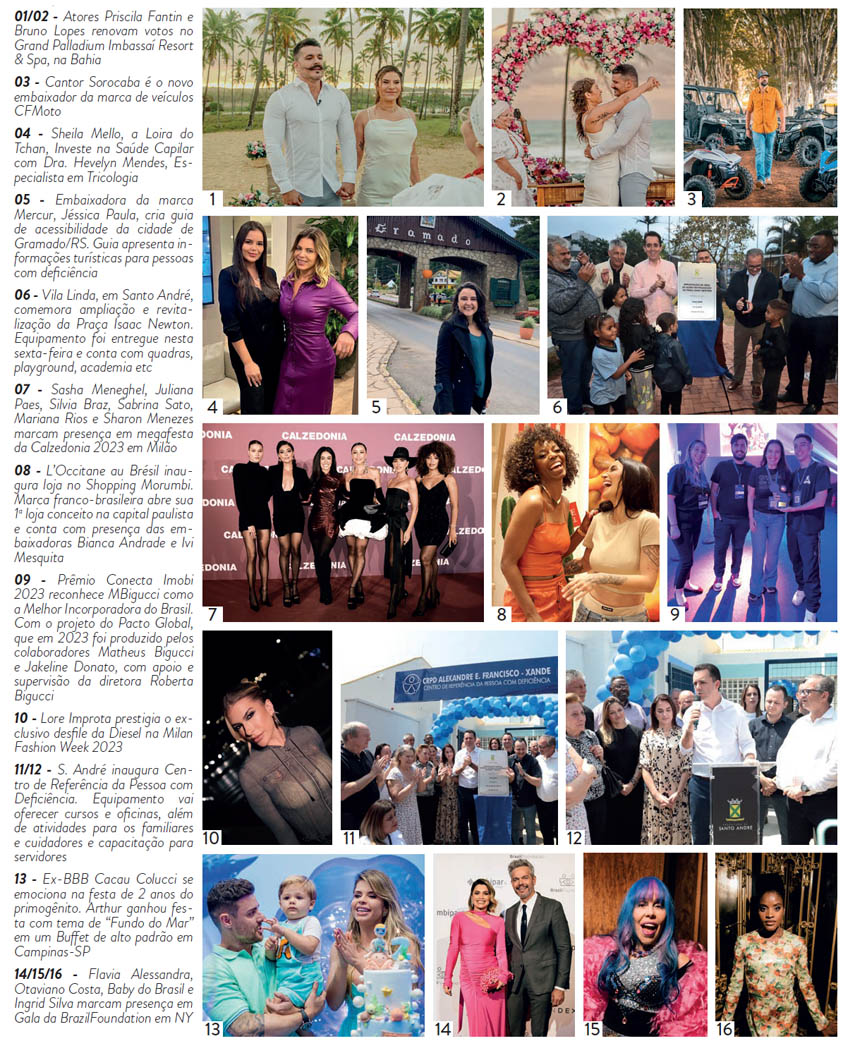 01/02 - Atores Priscila Fantin e Bruno Lopes renovam votos no Grand Palladium Imbassaí Resort & Spa, na Bahia

03 - Cantor Sorocaba é o novo embaixador da marca de veículos CFMoto

04 - Sheila Mello, a Loira do Tchan, Investe na Saúde Capilar com Dra. Hevelyn Mendes, Especialista em Tricologia

05 - Embaixadora da marca Mercur, Jéssica Paula, cria guia de acessibilidade da cidade de Gramado/RS. Guia apresenta informações turísticas para pessoas com deficiência

06 - Vila Linda, em Santo André, comemora ampliação e revitalização da Praça Isaac Newton. Equipamento foi entregue nesta sexta-feira e conta com quadras, playground, academia etc

07 - Sasha Meneghel, Juliana Paes, Silvia Braz, Sabrina Sato, Mariana Rios e Sharon Menezes marcam presença em megafesta da Calzedonia 2023 em Milão

08 - L'Occitane au Brésil inaugura loja no Shopping Morumbi. Marca franco-brasileira abre sua 1ª loja conceito na capital paulista e conta com presença das embaixadoras Bianca Andrade e Ivi Mesquita

09 - Prêmio Conecta Imobi 2023 reconhece MBigucci como a Melhor Incorporadora do Brasil. Com o projeto do Pacto Global, que em 2023 foi produzido pelos colaboradores Matheus Bigucci e Jakeline Donato, com apoio e supervisão da diretora Roberta Bigucci

10 - Lore Improta prestigia o exclusivo desfile da Diesel na Milan Fashion Week 2023

11/12 - S. André inaugura Centro de Referência da Pessoa com Deficiência. Equipamento vai oferecer cursos e oficinas, além de atividades para os familiares e cuidadores e capacitação para servidores

13 - Ex-BBB Cacau Colucci se emociona na festa de 2 anos do primogênito. Arthur ganhou festa com tema de "Fundo do Mar" em um Buffet de alto padrão em Campinas-SP

14/15/16 - Flavia Alessandra, Otaviano Costa, Baby do Brasil e Ingrid Silva marcam presença em Gala da BrazilFoundation em NY

1
2
3
4
Gramado
5
6
CALZEDONIA
7
8
9
10
CRPD ALEXANDRE E. FRANCISCO - XANDE
CENTRO DE REFERÊNCIA DA PESSOA COM DEFICIÊNCIA
11
SANTO ANDRÉ
12
13
14
15
16